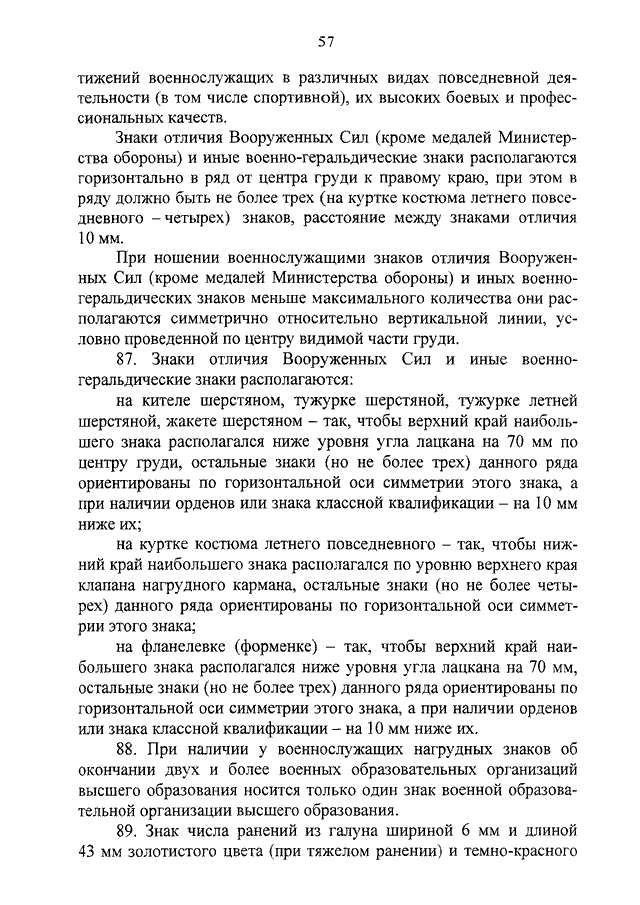 57

тижений военнослужащих в различных видах повседневной деятельности (в том числе спортивной), их высоких боевых и профессиональных качеств.

Знаки отличия Вооруженных Сил (кроме медалей Министерства обороны) и иные военно-геральдические знаки располагаются горизонтально в ряд от центра груди к правому краю, при этом в ряду должно быть не более трех (на куртке костюма летнего повседневного – четырех) знаков, расстояние между знаками отличия 10 мм.

При ношении военнослужащими знаков отличия Вооруженных Сил (кроме медалей Министерства обороны) и иных военно-геральдических знаков меньше максимального количества они располагаются симметрично относительно вертикальной линии, условно проведенной по центру видимой части груди.

87. Знаки отличия Вооруженных Сил и иные военно-геральдические знаки располагаются:

на кителе шерстяном, тужурке шерстяной, тужурке летней шерстяной, жакете шерстяном – так, чтобы верхний край наибольшего знака располагался ниже уровня угла лацкана на 70 мм по центру груди, остальные знаки (но не более трех) данного ряда ориентированы по горизонтальной оси симметрии этого знака, а при наличии орденов или знака классной квалификации – на 10 мм ниже их;

на куртке костюма летнего повседневного – так, чтобы нижний край наибольшего знака располагался по уровню верхнего края клапана нагрудного кармана, остальные знаки (но не более четырех) данного ряда ориентированы по горизонтальной оси симметрии этого знака;

на фланелевке (форменке) – так, чтобы верхний край наибольшего знака располагался ниже уровня угла лацкана на 70 мм, остальные знаки (но не более трех) данного ряда ориентированы по горизонтальной оси симметрии этого знака, а при наличии орденов или знака классной квалификации – на 10 мм ниже их.

88. При наличии у военнослужащих нагрудных знаков об окончании двух и более военных образовательных организаций высшего образования носится только один знак военной образовательной организации высшего образования.

89. Знак числа ранений из галуна шириной 6 мм и длиной 43 мм золотистого цвета (при тяжелом ранении) и темно-красного